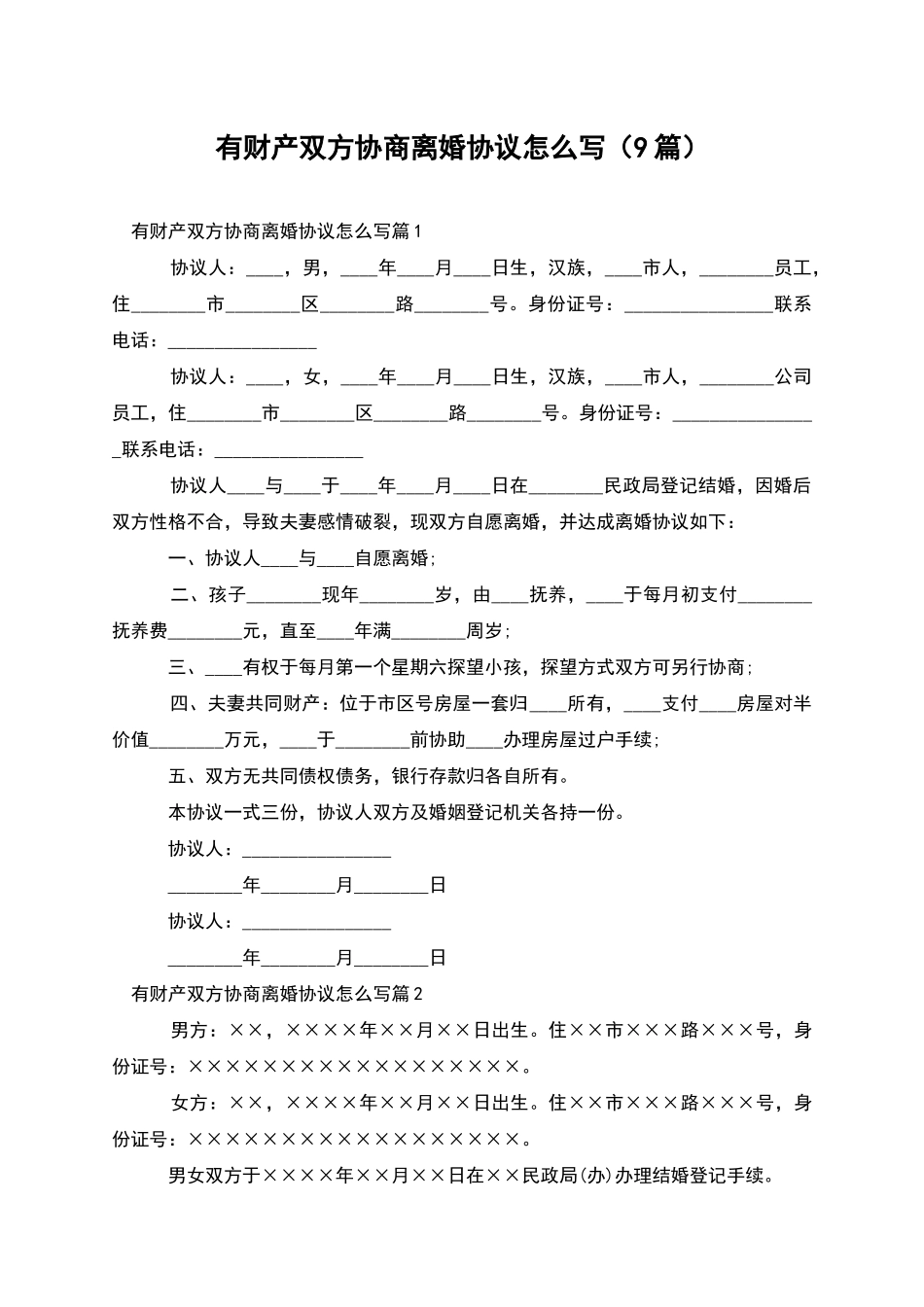 有财产双方协商离婚协议怎么写（9篇）

有财产双方协商离婚协议怎么写篇1

协议人：____，男，____年____月____日生，汉族，____市人，________员工，住________市________区________路________号。身份证号：________________联系电话：________________

协议人：____，女，____年____月____日生，汉族，____市人，________公司员工，住________市________区________路________号。身份证号：________________联系电话：________________

协议人____与____于____年____月____日在________民政局登记结婚，因婚后双方性格不合，导致夫妻感情破裂，现双方自愿离婚，并达成离婚协议如下：

一、协议人____与____自愿离婚；

二、孩子________现年________岁，由____抚养，____于每月初支付________抚养费________元，直至____年满________周岁；

三、____有权于每月第一个星期六探望小孩，探望方式双方可另行协商；

四、夫妻共同财产：位于市区号房屋一套归____所有，____支付____房屋对半价值________万元，____于________前协助____办理房屋过户手续；

五、双方无共同债权债务，银行存款归各自所有。

本协议一式三份，协议人双方及婚姻登记机关各持一份。

协议人：________________

________年________月________日

协议人：________________

________年________月________日

有财产双方协商离婚协议怎么写篇2

男方：××，××××年××月××日出生。住××市×××路×××号，身份证号：××××××××××××××××××。

女方：××，××××年××月××日出生。住××市×××路×××号，身份证号：××××××××××××××××××。

男女双方于××××年××月××日在××民政局(办)办理结婚登记手续。